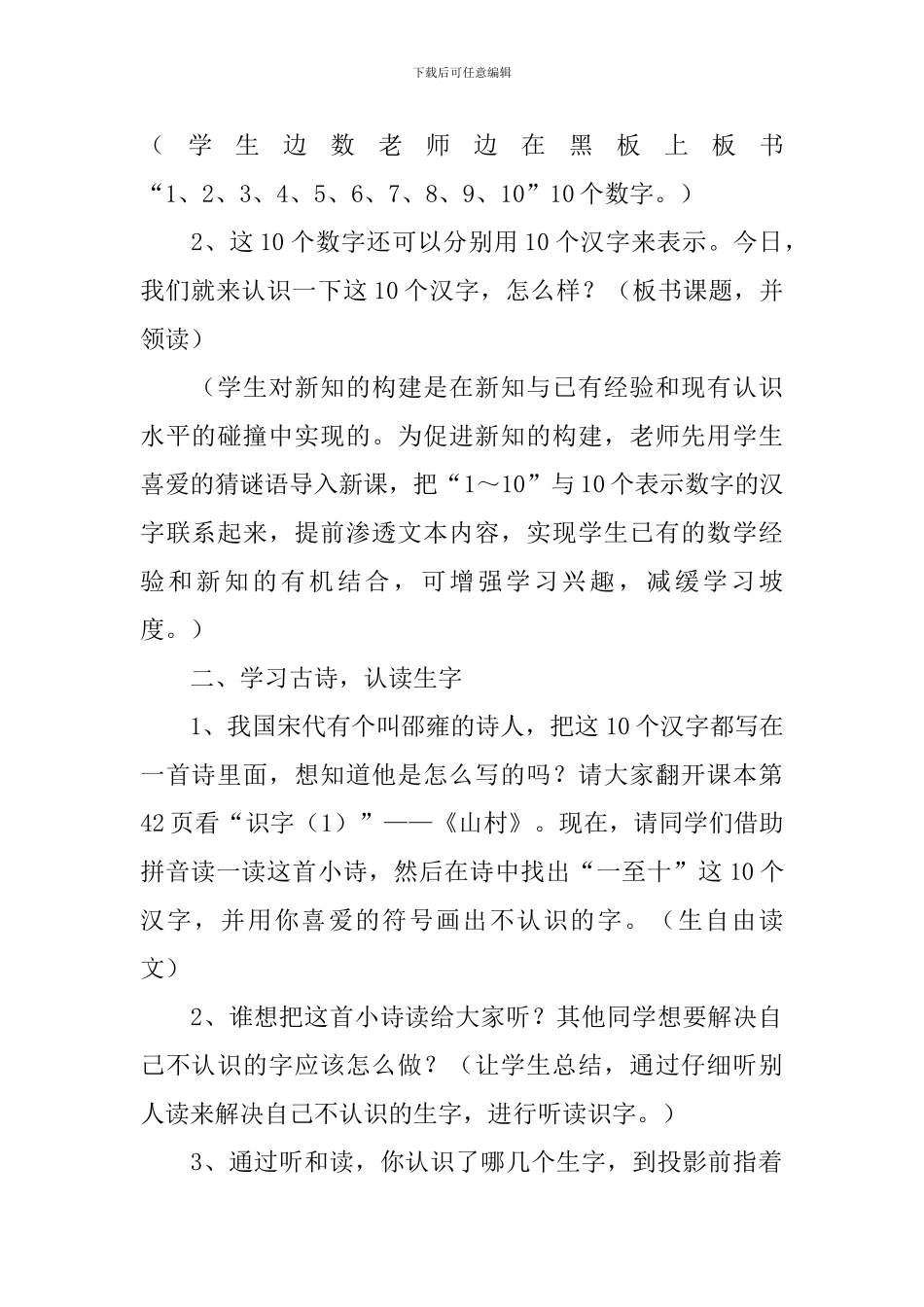 下载后可任意编辑

（学生边数老师边在黑板上板书“1、2、3、4、5、6、7、8、9、10”10个数字。）

2、这10个数字还可以分别用10个汉字来表示。今日，我们就来认识一下这10个汉字，怎么样？（板书课题，并领读）

（学生对新知的构建是在新知与已有经验和现有认识水平的碰撞中实现的。为促进新知的构建，老师先用学生喜爱的猜谜语导入新课，把“1～10”与10个表示数字的汉字联系起来，提前渗透文本内容，实现学生已有的数学经验和新知的有机结合，可增强学习兴趣，减缓学习坡度。）

二、学习古诗，认读生字

1、我国宋代有个叫邵雍的诗人，把这10个汉字都写在一首诗里面，想知道他是怎么写的吗？请大家翻开课本第42页看“识字（1）”——《山村》。现在，请同学们借助拼音读一读这首小诗，然后在诗中找出“一至十”这10个汉字，并用你喜爱的符号画出不认识的字。（生自由读文）

2、谁想把这首小诗读给大家听？其他同学想要解决自己不认识的字应该怎么做？（让学生总结，通过仔细听别人读来解决自己不认识的生字，进行听读识字。）

3、通过听和读，你认识了哪几个生字，到投影前指着